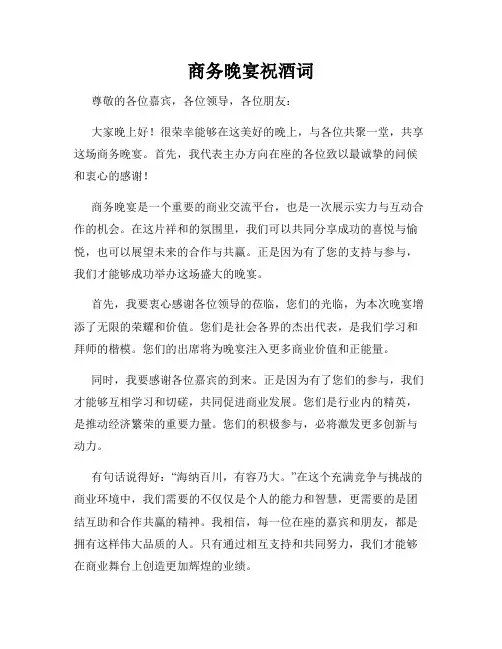 商务晚宴祝酒词

尊敬的各位嘉宾，各位领导，各位朋友：

大家晚上好！很荣幸能够在这美好的晚上，与各位共聚一堂，共享这场商务晚宴。首先，我代表主办方向在座的各位致以最诚挚的问候和衷心的感谢！

商务晚宴是一个重要的商业交流平台，也是一次展示实力与互动合作的机会。在这片祥和的氛围里，我们可以共同分享成功的喜悦与愉悦，也可以展望未来的合作与共赢。正是因为有了您的支持与参与，我们才能够成功举办这场盛大的晚宴。

首先，我要衷心感谢各位领导的莅临，您们的光临，为本次晚宴增添了无限的荣耀和价值。您们是社会各界的杰出代表，是我们学习和拜师的楷模。您们的出席将为晚宴注入更多商业价值和正能量。

同时，我要感谢各位嘉宾的到来。正是因为有了您们的参与，我们才能够互相学习和切磋，共同促进商业发展。您们是行业内的精英，是推动经济繁荣的重要力量。您们的积极参与，必将激发更多创新与动力。

有句话说得好：“海纳百川，有容乃大。”在这个充满竞争与挑战的商业环境中，我们需要的不仅仅是个人的能力和智慧，更需要的是团结互助和合作共赢的精神。我相信，每一位在座的嘉宾和朋友，都是拥有这样伟大品质的人。只有通过相互支持和共同努力，我们才能够在商业舞台上创造更加辉煌的业绩。